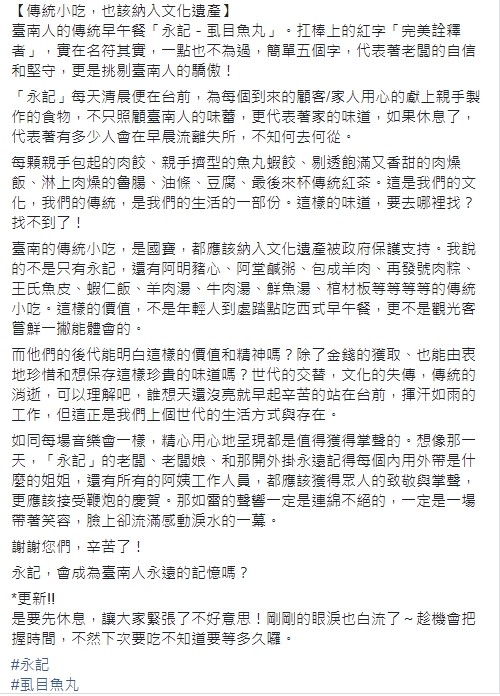 【傳統小吃，也該納入文化遺產】
臺南人的傳統早午餐「永記 - 虱目魚丸」。扛棒上的紅字「完美詮釋者」，實在名符其實，一點也不為過，簡單五個字，代表著老闆的自信和堅守，更是挑剔臺南人的驕傲！

「永記」每天清晨便在台前，為每個到來的顧客/家人用心的獻上親手製作的食物，不只照顧臺南人的味蕾，更代表著家的味道，如果休息了，代表著有多少人會在早晨流離失所，不知何去何從。

每顆親手包起的肉餃、親手擠型的魚丸蝦餃、剔透飽滿又香甜的肉燥飯、淋上肉燥的魯腸、油條、豆腐、最後來杯傳統紅茶。這是我們的文化，我們的傳統，是我們的生活的一部份。這樣的味道，要去哪裡找？找不到了！

臺南的傳統小吃，是國寶，都應該納入文化遺產被政府保護支持。我說的不是只有永記，還有阿明豬心、阿堂鹹粥、包成羊肉、再發號肉粽、王氏魚皮、蝦仁飯、羊肉湯、牛肉湯、鮮魚湯、棺材板等等等等的傳統小吃。這樣的價值，不是年輕人到處踏點吃西式早午餐，更不是觀光客嘗鮮一撇能體會的。

而他們的後代能明白這樣的價值和精神嗎？除了金錢的獲取、也能由衷地珍惜和想保存這樣珍貴的味道嗎？世代的交替，文化的失傳，傳統的消逝，可以理解吧，誰想天還沒亮就早起辛苦的站在台前，揮汗如雨的工作，但這正是我們上個世代的生活方式與存在。

如同每場音樂會一樣，精心用心地呈現都是值得獲得掌聲的。想像那一天，「永記」的老闆、老闆娘、和那開外掛永遠記得每個內用外帶是什麼的姐姐，還有所有的阿姨工作人員，都應該獲得眾人的致敬與掌聲，更應該接受鞭炮的慶賀。那如雷的聲響一定是連綿不絕的，一定是一場帶著笑容，臉上卻流滿感動淚水的一幕。

謝謝您們，辛苦了！

永記，會成為臺南人永遠的記憶嗎？

*更新!!
是要先休息，讓大家緊張了不好意思！剛剛的眼淚也白流了～趁機會把握時間，不然下次要吃不知道要等多久囉。

#永記
#虱目魚丸